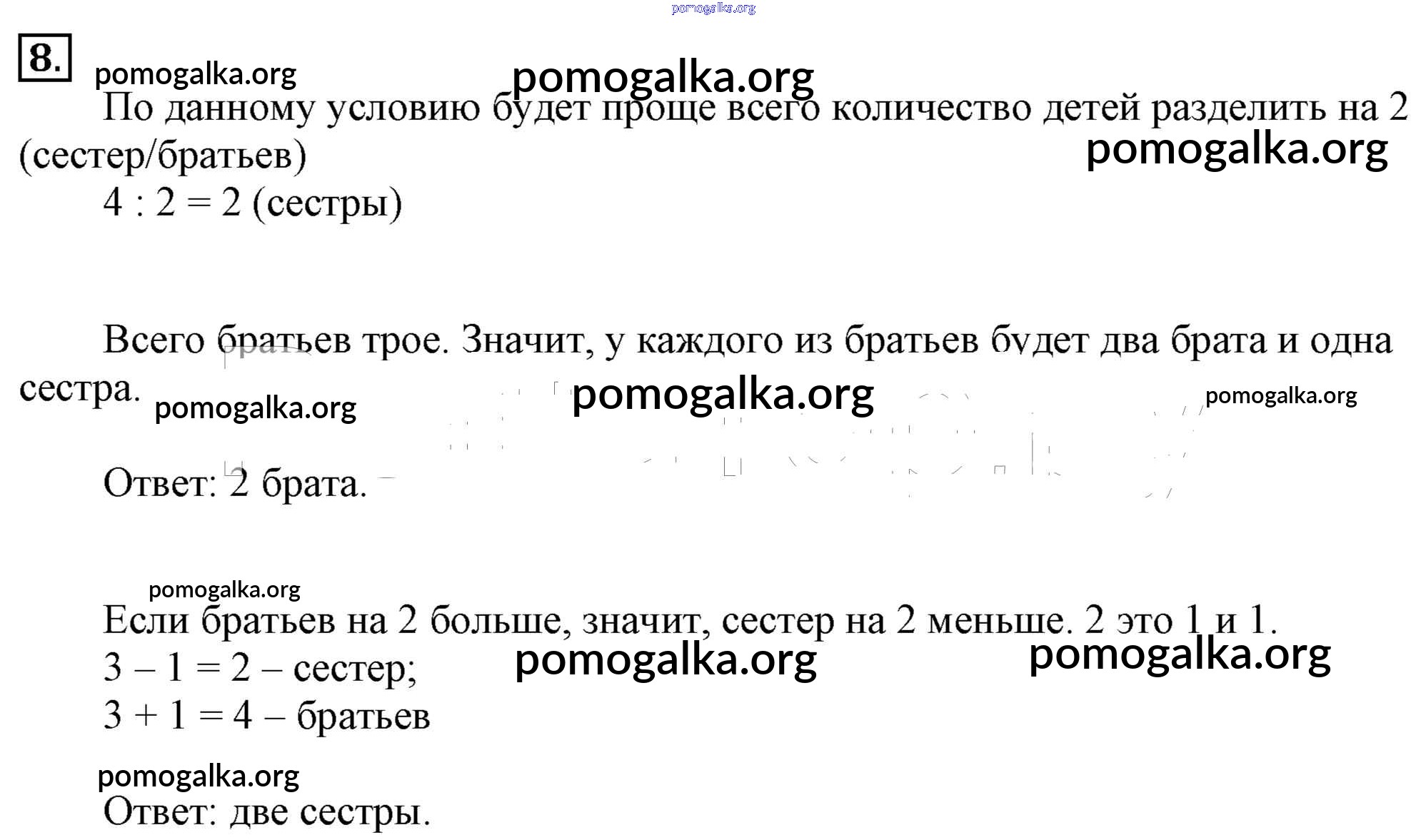 pomogalka.org

8.

pomogalka.org

pomogalka.org

По данному условию будет проще всего количество детей разделить на 2 (сестер/братьев)

pomogalka.org

$4 : 2 = 2$ (сестры)

Всего братьев трое. Значит, у каждого из братьев будет два брата и одна сестра.

pomogalka.org

pomogalka.org

pomogalka.org

Ответ: 2 брата.

pomogalka.org

Если братьев на 2 больше, значит, сестер на 2 меньше. 2 это 1 и 1.

$3 - 1 = 2$ – сестер;

pomogalka.org

pomogalka.org

$3 + 1 = 4$ – братьев

pomogalka.org

Ответ: две сестры.